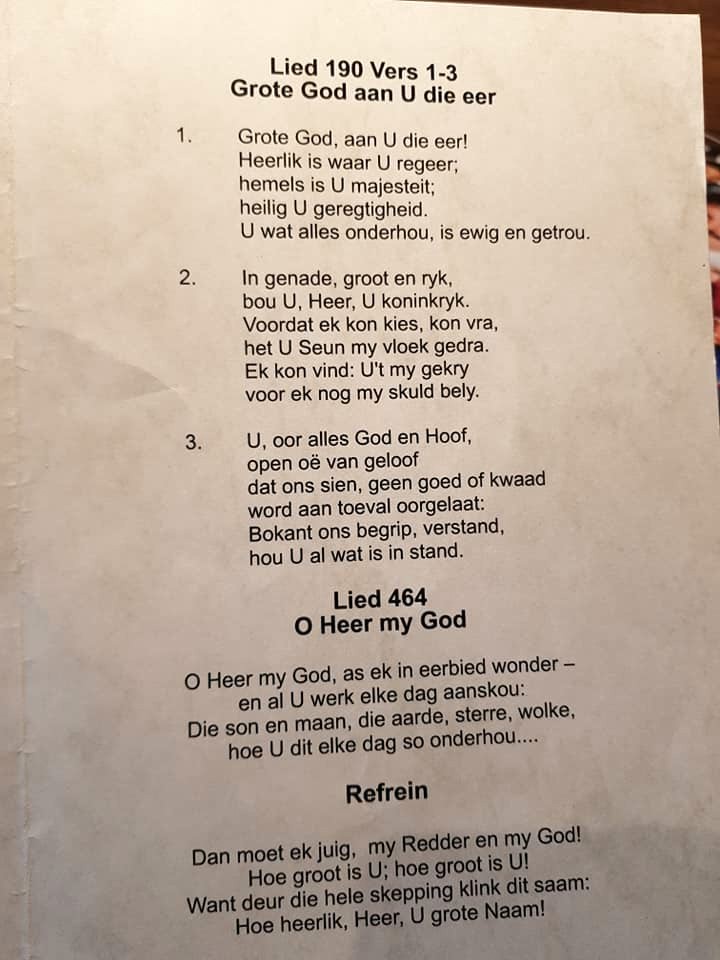 Lied 190 Vers 1-3
Grote God aan U die eer

1. Grote God, aan U die eer!
Heerlik is waar U regeer;
hemels is U majesteit;
heilig U geregtigheid.
U wat alles onderhou, is ewig en getrou.

2. In genade, groot en ryk,
bou U, Heer, U koninkryk.
Voordat ek kon kies, kon vra,
het U Seun my vloek gedra.
Ek kon vind: U't my gekry
voor ek nog my skuld bely.

3. U, oor alles God en Hoof,
open oë van geloof
dat ons sien, geen goed of kwaad
word aan toeval oorgelaat:
Bokant ons begrip, verstand,
hou U al wat is in stand.

Lied 464
O Heer my God

O Heer my God, as ek in eerbied wonder –
en al U werk elke dag aanskou:
Die son en maan, die aarde, sterre, wolke,
hoe U dit elke dag so onderhou....

Refrein

Dan moet ek juig, my Redder en my God!
Hoe groot is U; hoe groot is U!
Want deur die hele skepping klink dit saam:
Hoe heerlik, Heer, U grote Naam!